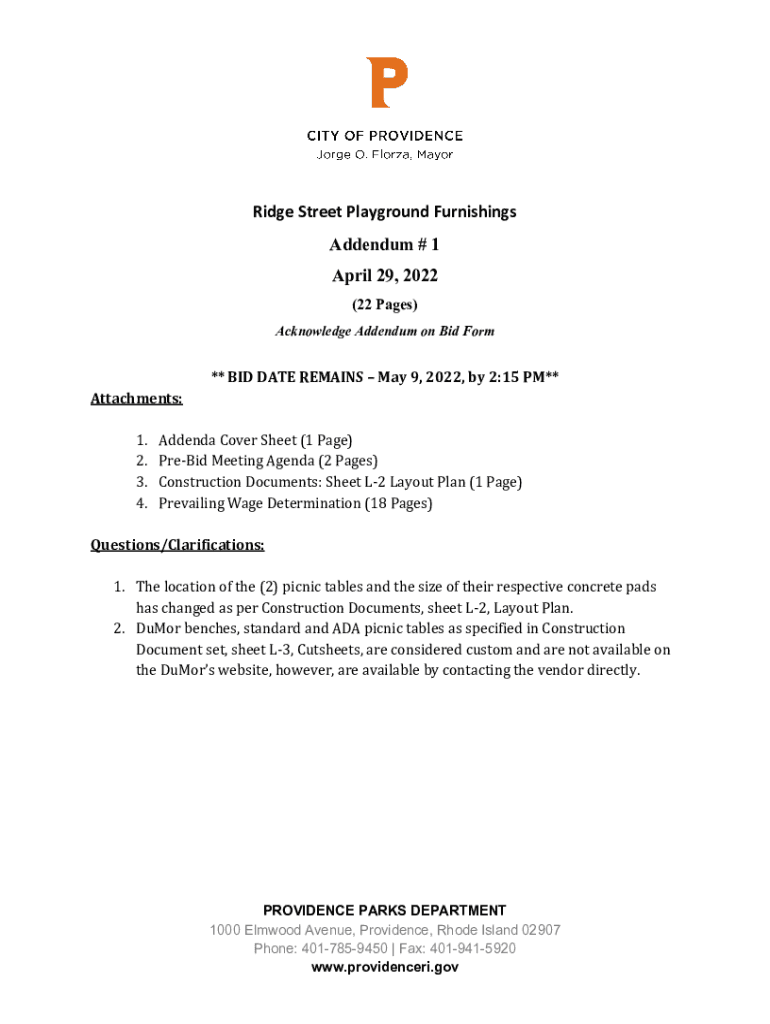 P

CITY OF PROVIDENCE
Jorge O. Elorza, Mayor

Ridge Street Playground Furnishings

Addendum # 1

April 29, 2022

(22 Pages)

Acknowledge Addendum on Bid Form

** BID DATE REMAINS – May 9, 2022, by 2:15 PM**

Attachments:

1. Addenda Cover Sheet (1 Page)
2. Pre-Bid Meeting Agenda (2 Pages)
3. Construction Documents: Sheet L-2 Layout Plan (1 Page)
4. Prevailing Wage Determination (18 Pages)

Questions/Clarifications:

1. The location of the (2) picnic tables and the size of their respective concrete pads has changed as per Construction Documents, sheet L-2, Layout Plan.
2. DuMor benches, standard and ADA picnic tables as specified in Construction Document set, sheet L-3, Cutsheets, are considered custom and are not available on the DuMor's website, however, are available by contacting the vendor directly.

PROVIDENCE PARKS DEPARTMENT
1000 Elmwood Avenue, Providence, Rhode Island 02907
Phone: 401-785-9450 | Fax: 401-941-5920
www.providenceri.gov